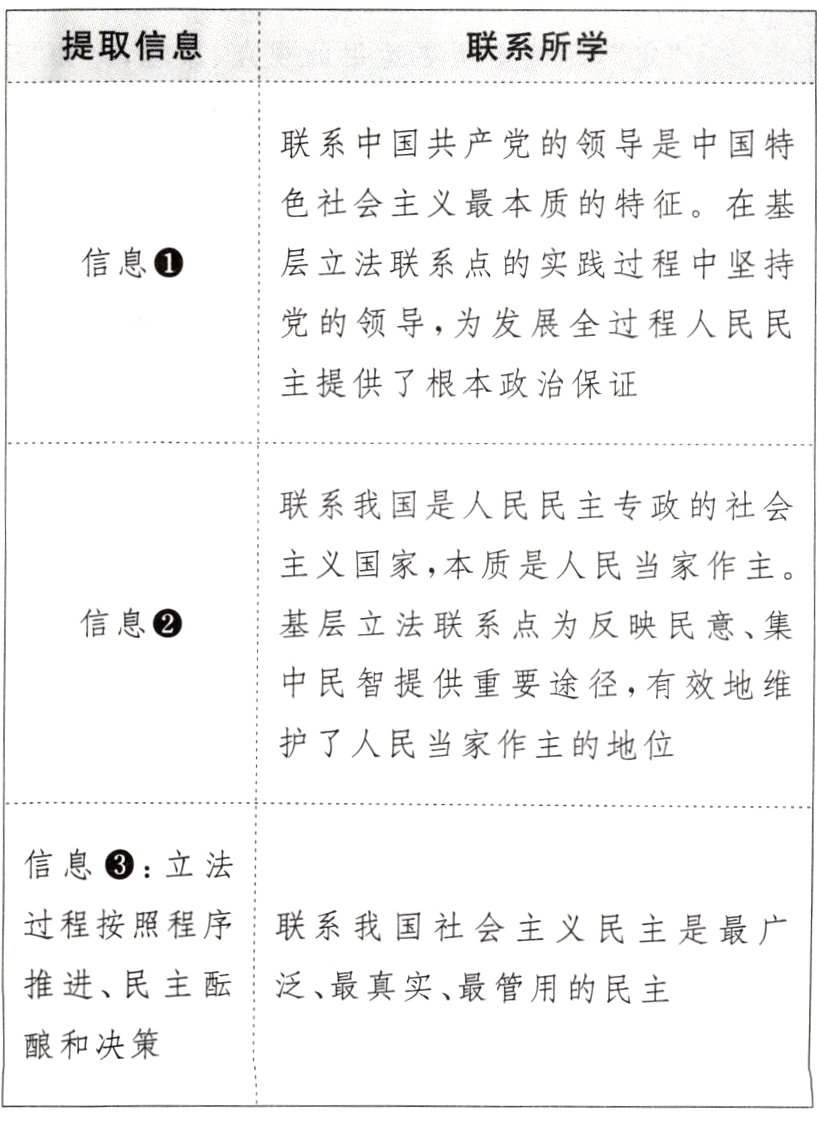 | 提取信息 | 联系所学 |
|---|---|
| 信息❶ | 联系中国共产党的领导是中国特色社会主义最本质的特征。在基层立法联系点的实践过程中坚持党的领导,为发展全过程人民民主提供了根本政治保证 |
| 信息❷ | 联系我国是人民民主专政的社会主义国家,本质是人民当家作主。基层立法联系点为反映民意、集中民智提供重要途径,有效地维护了人民当家作主的地位 |
| 信息❸:立法过程按照程序推进、民主酝酿和决策 | 联系我国社会主义民主是最广泛、最真实、最管用的民主 |